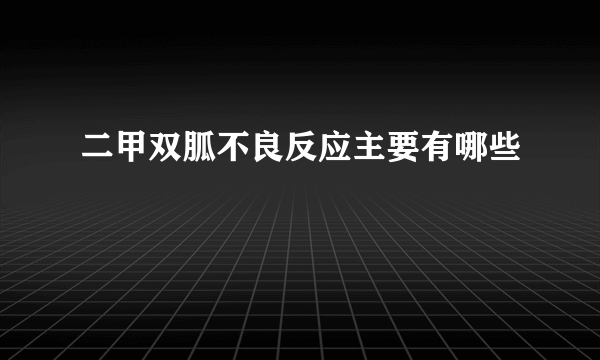 二甲双胍不良反应主要有哪些